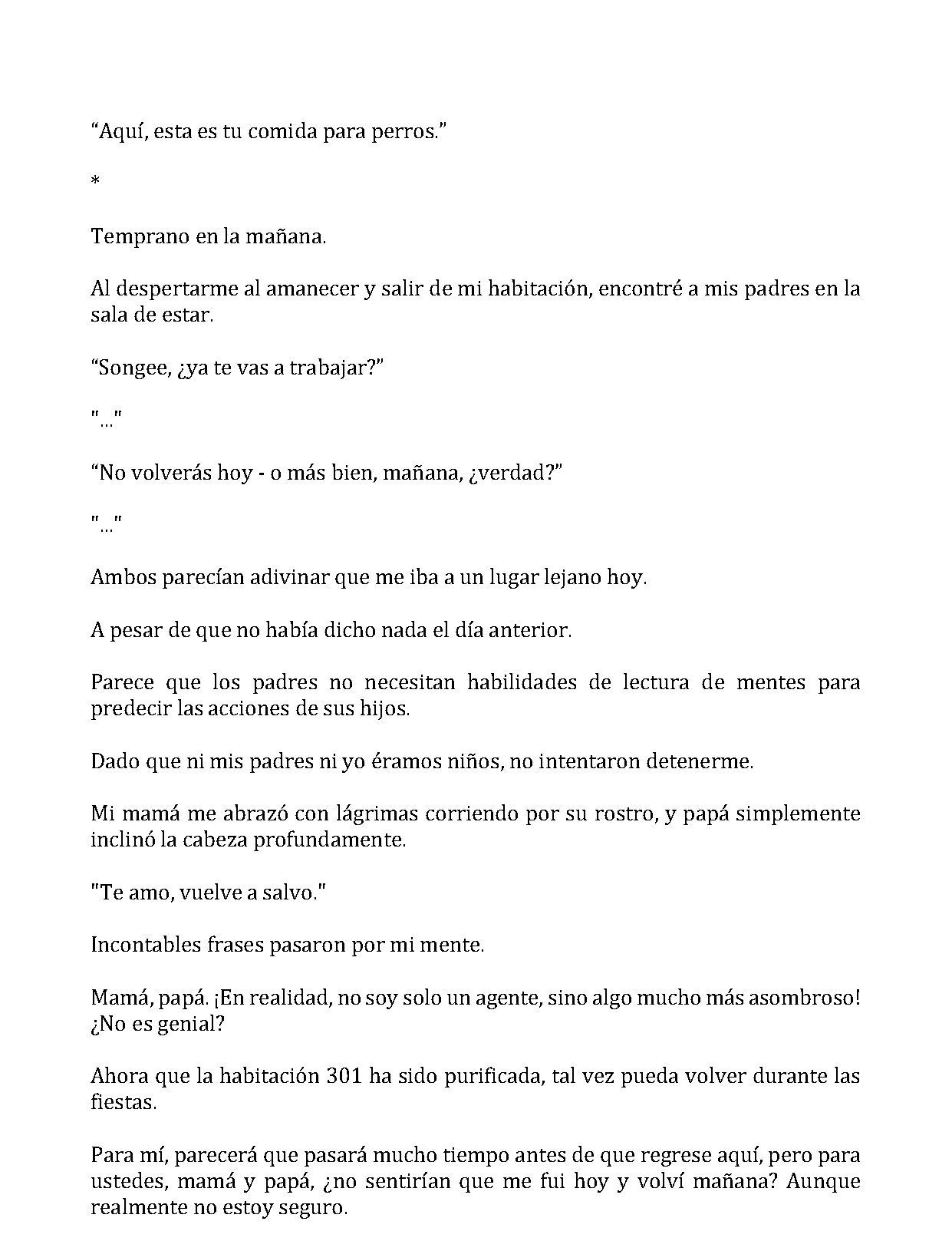 “Aquí, esta es tu comida para perros.”

*

Temprano en la mañana.

Al despertarme al amanecer y salir de mi habitación, encontré a mis padres en la sala de estar.

“Songee, ¿ya te vas a trabajar?”

"..."

“No volverás hoy - o más bien, mañana, ¿verdad?”

"..."

Ambos parecían adivinar que me iba a un lugar lejano hoy.

A pesar de que no había dicho nada el día anterior.

Parece que los padres no necesitan habilidades de lectura de mentes para predecir las acciones de sus hijos.

Dado que ni mis padres ni yo éramos niños, no intentaron detenerme.

Mi mamá me abrazó con lágrimas corriendo por su rostro, y papá simplemente inclinó la cabeza profundamente.

"Te amo, vuelve a salvo."

Incontables frases pasaron por mi mente.

Mamá, papá. ¡En realidad, no soy solo un agente, sino algo mucho más asombroso! ¿No es genial?

Ahora que la habitación 301 ha sido purificada, tal vez pueda volver durante las fiestas.

Para mí, parecerá que pasará mucho tiempo antes de que regrese aquí, pero para ustedes, mamá y papá, ¿no sentirían que me fui hoy y volví mañana? Aunque realmente no estoy seguro.